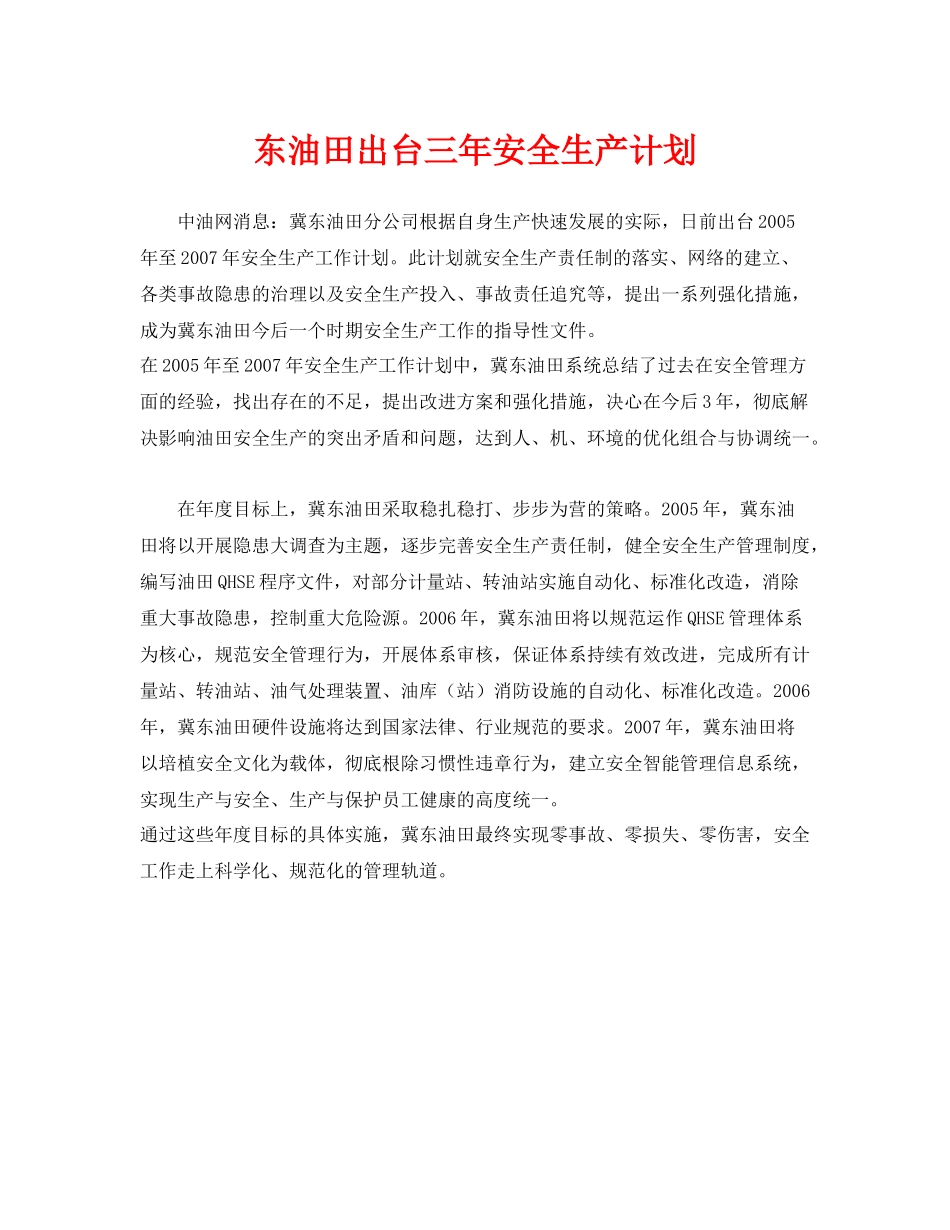 东油田出台三年安全生产计划

中油网消息：冀东油田分公司根据自身生产快速发展的实际，日前出台2005年至2007年安全生产工作计划。此计划就安全生产责任制的落实、网络的建立、各类事故隐患的治理以及安全生产投入、事故责任追究等，提出一系列强化措施，成为冀东油田今后一个时期安全生产工作的指导性文件。
在2005年至2007年安全生产工作计划中，冀东油田系统总结了过去在安全管理方面的经验，找出存在的不足，提出改进方案和强化措施，决心在今后3年，彻底解决影响油田安全生产的突出矛盾和问题，达到人、机、环境的优化组合与协调统一。

在年度目标上，冀东油田采取稳扎稳打、步步为营的策略。2005年，冀东油田将以开展隐患大调查为主题，逐步完善安全生产责任制，健全安全生产管理制度，编写油田QHSE程序文件，对部分计量站、转油站实施自动化、标准化改造，消除重大事故隐患，控制重大危险源。2006年，冀东油田将以规范运作QHSE管理体系为核心，规范安全管理行为，开展体系审核，保证体系持续有效改进，完成所有计量站、转油站、油气处理装置、油库（站）消防设施的自动化、标准化改造。2006年，冀东油田硬件设施将达到国家法律、行业规范的要求。2007年，冀东油田将以培植安全文化为载体，彻底根除习惯性违章行为，建立安全智能管理信息系统，实现生产与安全、生产与保护员工健康的高度统一。
通过这些年度目标的具体实施，冀东油田最终实现零事故、零损失、零伤害，安全工作走上科学化、规范化的管理轨道。